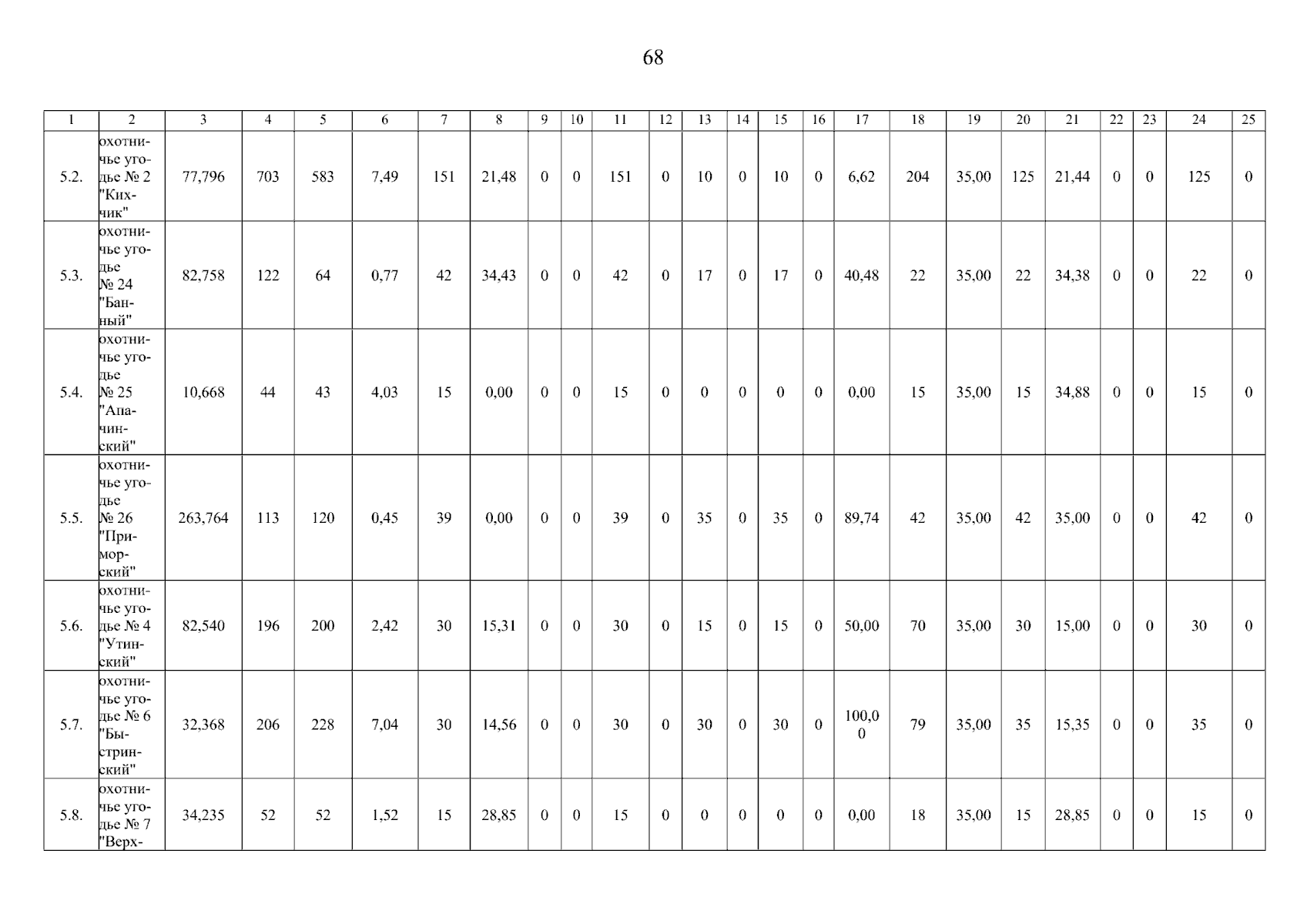 68

| 1 | 2 | 3 | 4 | 5 | 6 | 7 | 8 | 9 | 10 | 11 | 12 | 13 | 14 | 15 | 16 | 17 | 18 | 19 | 20 | 21 | 22 | 23 | 24 | 25 |
|---|---|---|---|---|---|---|---|---|---|---|---|---|---|---|---|---|---|---|---|---|---|---|---|---|
| 5.2. | охотничье угодье № 2 "Кихчик" | 77,796 | 703 | 583 | 7,49 | 151 | 21,48 | 0 | 0 | 151 | 0 | 10 | 0 | 10 | 0 | 6,62 | 204 | 35,00 | 125 | 21,44 | 0 | 0 | 125 | 0 |
| 5.3. | охотничье угодье № 24 "Банный" | 82,758 | 122 | 64 | 0,77 | 42 | 34,43 | 0 | 0 | 42 | 0 | 17 | 0 | 17 | 0 | 40,48 | 22 | 35,00 | 22 | 34,38 | 0 | 0 | 22 | 0 |
| 5.4. | охотничье угодье № 25 "Апачинский" | 10,668 | 44 | 43 | 4,03 | 15 | 0,00 | 0 | 0 | 15 | 0 | 0 | 0 | 0 | 0 | 0,00 | 15 | 35,00 | 15 | 34,88 | 0 | 0 | 15 | 0 |
| 5.5. | охотничье угодье № 26 "Приморский" | 263,764 | 113 | 120 | 0,45 | 39 | 0,00 | 0 | 0 | 39 | 0 | 35 | 0 | 35 | 0 | 89,74 | 42 | 35,00 | 42 | 35,00 | 0 | 0 | 42 | 0 |
| 5.6. | охотничье угодье № 4 "Утинский" | 82,540 | 196 | 200 | 2,42 | 30 | 15,31 | 0 | 0 | 30 | 0 | 15 | 0 | 15 | 0 | 50,00 | 70 | 35,00 | 30 | 15,00 | 0 | 0 | 30 | 0 |
| 5.7. | охотничье угодье № 6 "Быстринский" | 32,368 | 206 | 228 | 7,04 | 30 | 14,56 | 0 | 0 | 30 | 0 | 30 | 0 | 30 | 0 | 100,00 | 79 | 35,00 | 35 | 15,35 | 0 | 0 | 35 | 0 |
| 5.8. | охотничье угодье № 7 "Верх- | 34,235 | 52 | 52 | 1,52 | 15 | 28,85 | 0 | 0 | 15 | 0 | 0 | 0 | 0 | 0 | 0,00 | 18 | 35,00 | 15 | 28,85 | 0 | 0 | 15 | 0 |